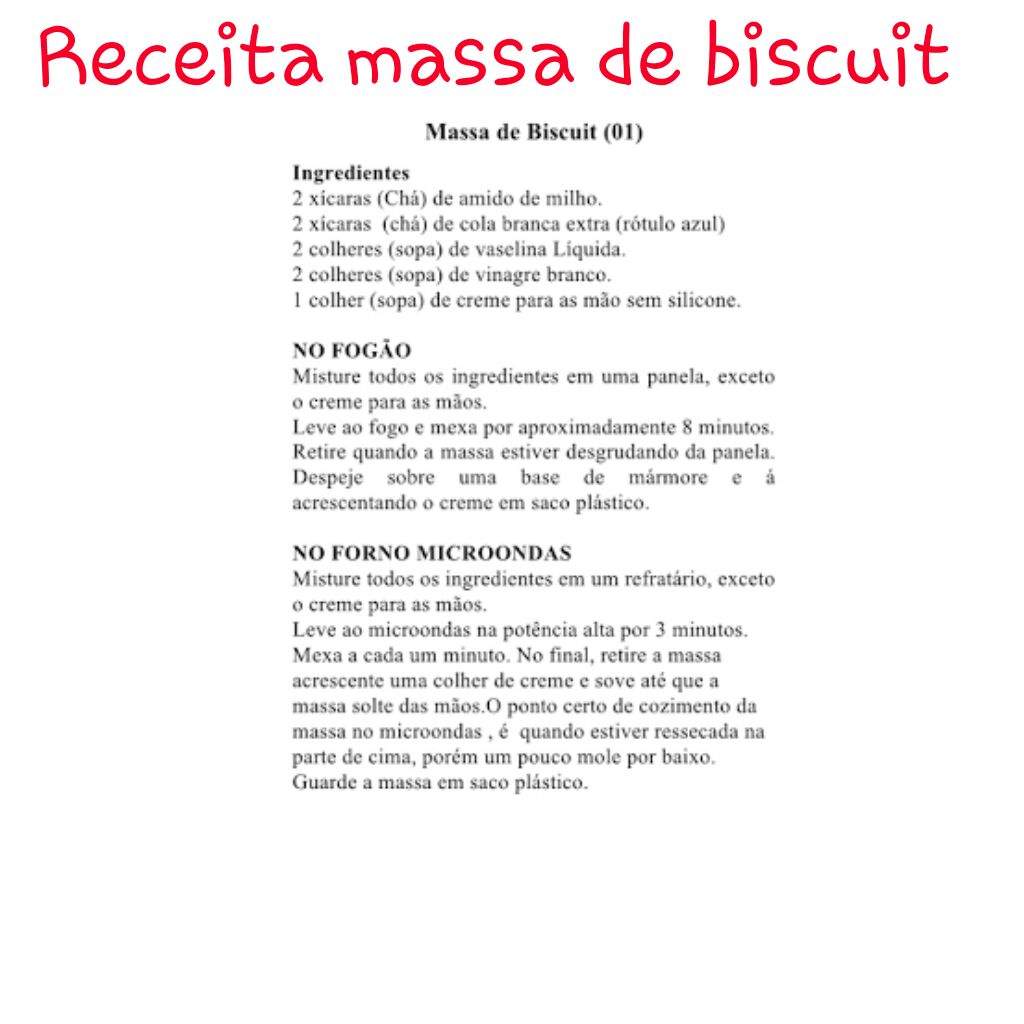 Receita massa de biscuit

Massa de Biscuit (01)

Ingredientes
2 xícaras (Chá) de amido de milho.
2 xícaras (chá) de cola branca extra (rótulo azul)
2 colheres (sopa) de vaselina Líquida.
2 colheres (sopa) de vinagre branco.
1 colher (sopa) de creme para as mão sem silicone.

NO FOGÃO
Misture todos os ingredientes em uma panela, exceto o creme para as mãos.
Leve ao fogo e mexa por aproximadamente 8 minutos.
Retire quando a massa estiver desgrudando da panela.
Despeje sobre uma base de mármore e á acrescentando o creme em saco plástico.

NO FORNO MICROONDAS
Misture todos os ingredientes em um refratário, exceto o creme para as mãos.
Leve ao microondas na potência alta por 3 minutos.
Mexa a cada um minuto. No final, retire a massa acrescente uma colher de creme e sove até que a massa solte das mãos.O ponto certo de cozimento da massa no microondas , é quando estiver ressecada na parte de cima, porém um pouco mole por baixo.
Guarde a massa em saco plástico.